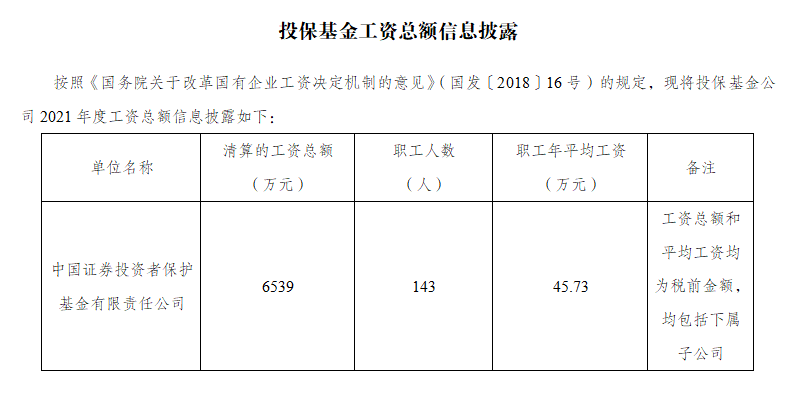 投保基金工资总额信息披露

按照《国务院关于改革国有企业工资决定机制的意见》（国发〔2018〕16号）的规定，现将投保基金公司2021年度工资总额信息披露如下：

| 单位名称 | 清算的工资总额（万元） | 职工人数（人） | 职工年平均工资（万元） | 备注 |
|---|---|---|---|---|
| 中国证券投资者保护基金有限责任公司 | 6539 | 143 | 45.73 | 工资总额和平均工资均为税前金额，均包括下属子公司 |